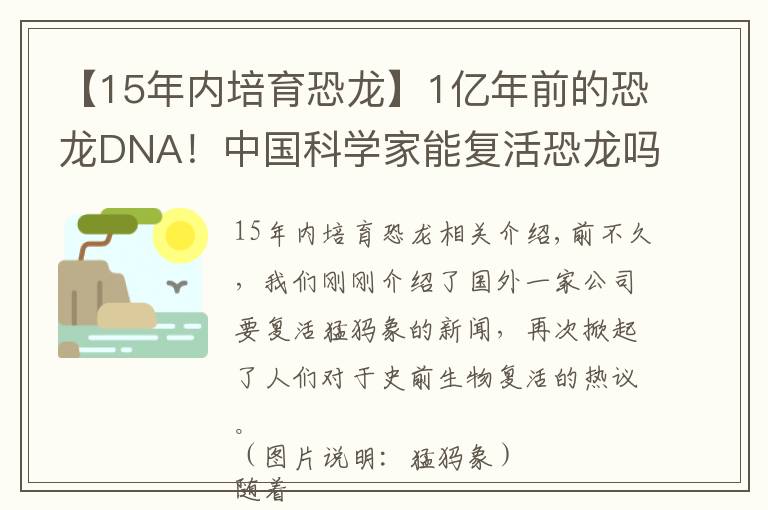 【15年内培育恐龙】1亿年前的恐龙DNA！中国科学家能复活恐龙吗

15年内培育恐龙相关介绍，前不久，我们刚刚介绍了国外一家公司要复活猛犸象的新闻，再次掀起了人们对于史前生物复活的热议。

（图片说明：猛犸象）

随着